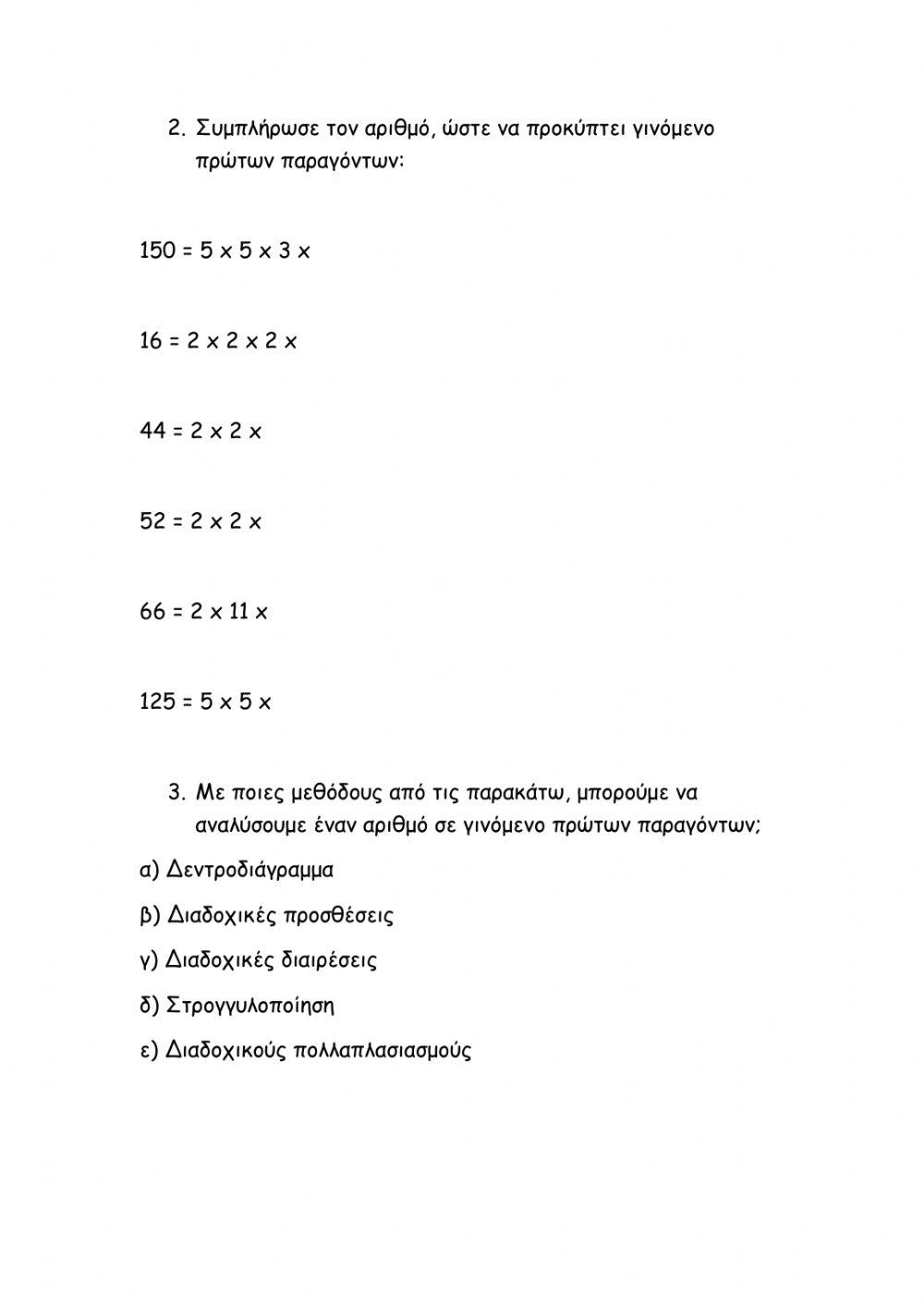 2. Συμπλήρωσε τον αριθμό, ώστε να προκύπτει γινόμενο πρώτων παραγόντων:

150 = 5 x 5 x 3 x

16 = 2 x 2 x 2 x

44 = 2 x 2 x

52 = 2 x 2 x

66 = 2 x 11 x

125 = 5 x 5 x

3. Με ποιες μεθόδους από τις παρακάτω, μπορούμε να αναλύσουμε έναν αριθμό σε γινόμενο πρώτων παραγόντων;

α) Δεντροδιάγραμμα

β) Διαδοχικές προσθέσεις

γ) Διαδοχικές διαιρέσεις

δ) Στρογγυλοποίηση

ε) Διαδοχικούς πολλαπλασιασμούς